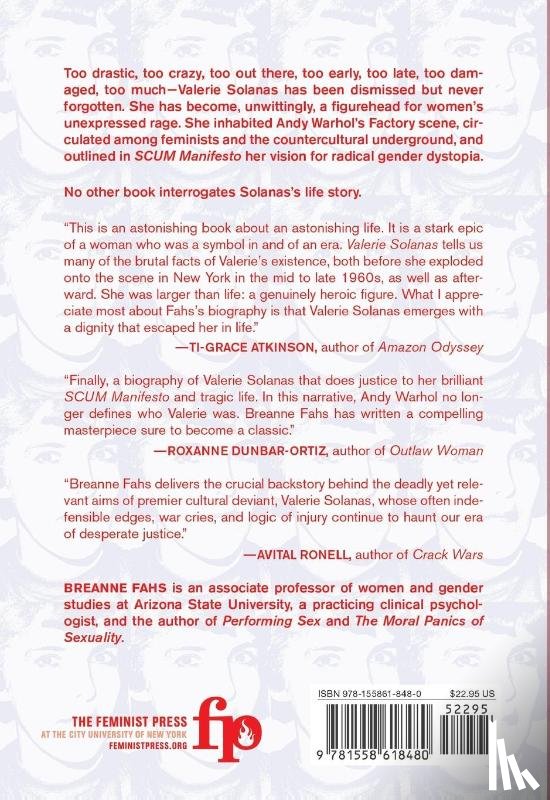 Too drastic, too crazy, too out there, too early, too late, too damaged, too much—Valerie Solanas has been dismissed but never forgotten. She has become, unwittingly, a figurehead for women's unexpressed rage. She inhabited Andy Warhol's Factory scene, circulated among feminists and the countercultural underground, and outlined in SCUM Manifesto her vision for radical gender dystopia.

No other book interrogates Solanas's life story.

"This is an astonishing book about an astonishing life. It is a stark epic of a woman who was a symbol in and of an era. Valerie Solanas tells us many of the brutal facts of Valerie's existence, both before she exploded onto the scene in New York in the mid to late 1960s, as well as afterward. She was larger than life: a genuinely heroic figure. What I appreciate most about Fahs's biography is that Valerie Solanas emerges with a dignity that escaped her in life."

—TI-GRACE ATKINSON, author of Amazon Odyssey

"Finally, a biography of Valerie Solanas that does justice to her brilliant SCUM Manifesto and tragic life. In this narrative, Andy Warhol no longer defines who Valerie was. Breanne Fahs has written a compelling masterpiece sure to become a classic."

—ROXANNE DUNBAR-ORTIZ, author of Outlaw Woman

"Breanne Fahs delivers the crucial backstory behind the deadly yet relevant aims of premier cultural deviant, Valerie Solanas, whose often indefensible edges, war cries, and logic of injury continue to haunt our era of desperate justice."

—AVITAL RONELL, author of Crack Wars

BREANNE FAHS is an associate professor of women and gender studies at Arizona State University, a practicing clinical psychologist, and the author of Performing Sex and The Moral Panics of Sexuality.

THE FEMINIST PRESS
AT THE CITY UNIVERSITY OF NEW YORK
FEMINISTPRESS.ORG
fp

ISBN 978-155861-848-0 $22.95 US
52295
9 781558 618480